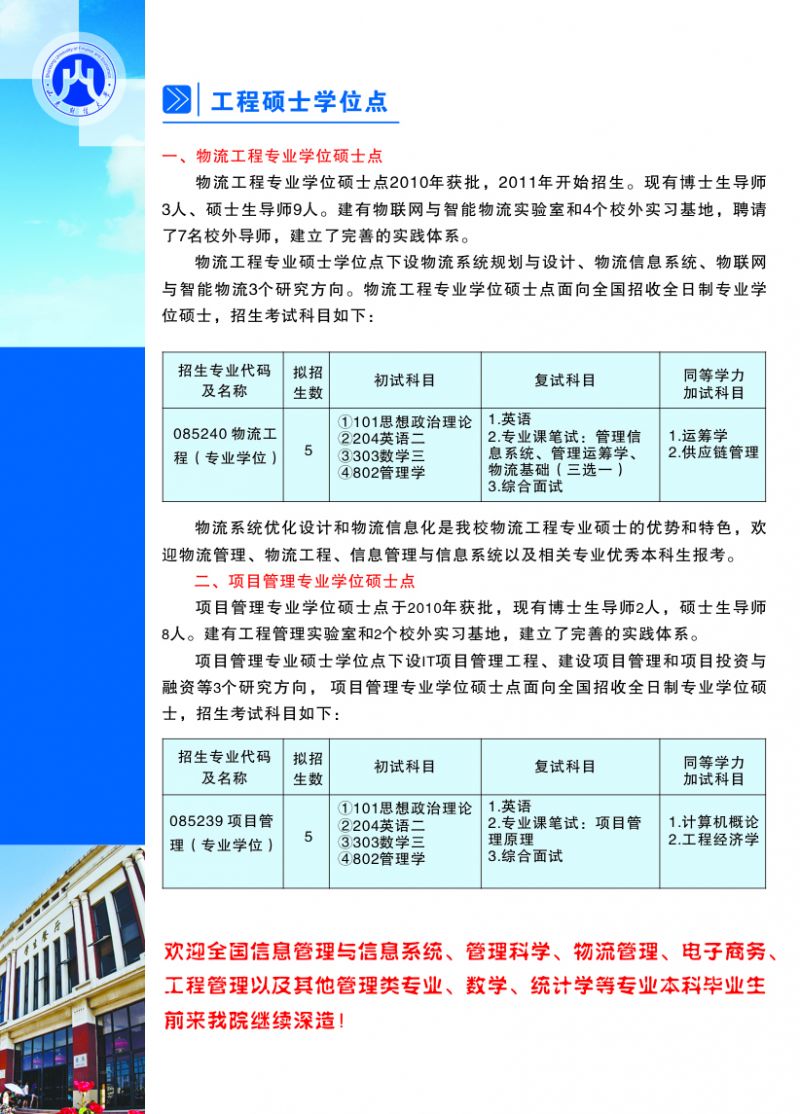 工程硕士学位点

一、物流工程专业学位硕士点

物流工程专业学位硕士点2010年获批，2011年开始招生。现有博士生导师3人、硕士生导师9人。建有物联网与智能物流实验室和4个校外实习基地，聘请了7名校外导师，建立了完善的实践体系。

物流工程专业硕士学位点下设物流系统规划与设计、物流信息系统、物联网与智能物流3个研究方向。物流工程专业学位硕士点面向全国招收全日制专业学位硕士，招生考试科目如下：

| 招生专业代码及名称 | 拟招生数 | 初试科目 | 复试科目 | 同等学力加试科目 |
|---|---|---|---|---|
| 085240 物流工程（专业学位） | 5 | ①101思想政治理论 ②204英语二 ③303数学三 ④802管理学 | 1.英语 2.专业课笔试：管理信息系统、管理运筹学、物流基础（三选一） 3.综合面试 | 1.运筹学 2.供应链管理 |

物流系统优化设计和物流信息化是我校物流工程专业硕士的优势和特色，欢迎物流管理、物流工程、信息管理与信息系统以及相关专业优秀本科生报考。

二、项目管理专业学位硕士点

项目管理专业学位硕士点于2010年获批，现有博士生导师2人，硕士生导师8人。建有工程管理实验室和2个校外实习基地，建立了完善的实践体系。

项目管理专业硕士学位点下设IT项目管理工程、建设项目管理和项目投资与融资等3个研究方向，项目管理专业学位硕士点面向全国招收全日制专业学位硕士，招生考试科目如下：

| 招生专业代码及名称 | 拟招生数 | 初试科目 | 复试科目 | 同等学力加试科目 |
|---|---|---|---|---|
| 085239 项目管理（专业学位） | 5 | ①101思想政治理论 ②204英语二 ③303数学三 ④802管理学 | 1.英语 2.专业课笔试：项目管理原理 3.综合面试 | 1.计算机概论 2.工程经济学 |

欢迎全国信息管理与信息系统、管理科学、物流管理、电子商务、工程管理以及其他管理类专业、数学、统计学等专业本科毕业生前来我院继续深造！